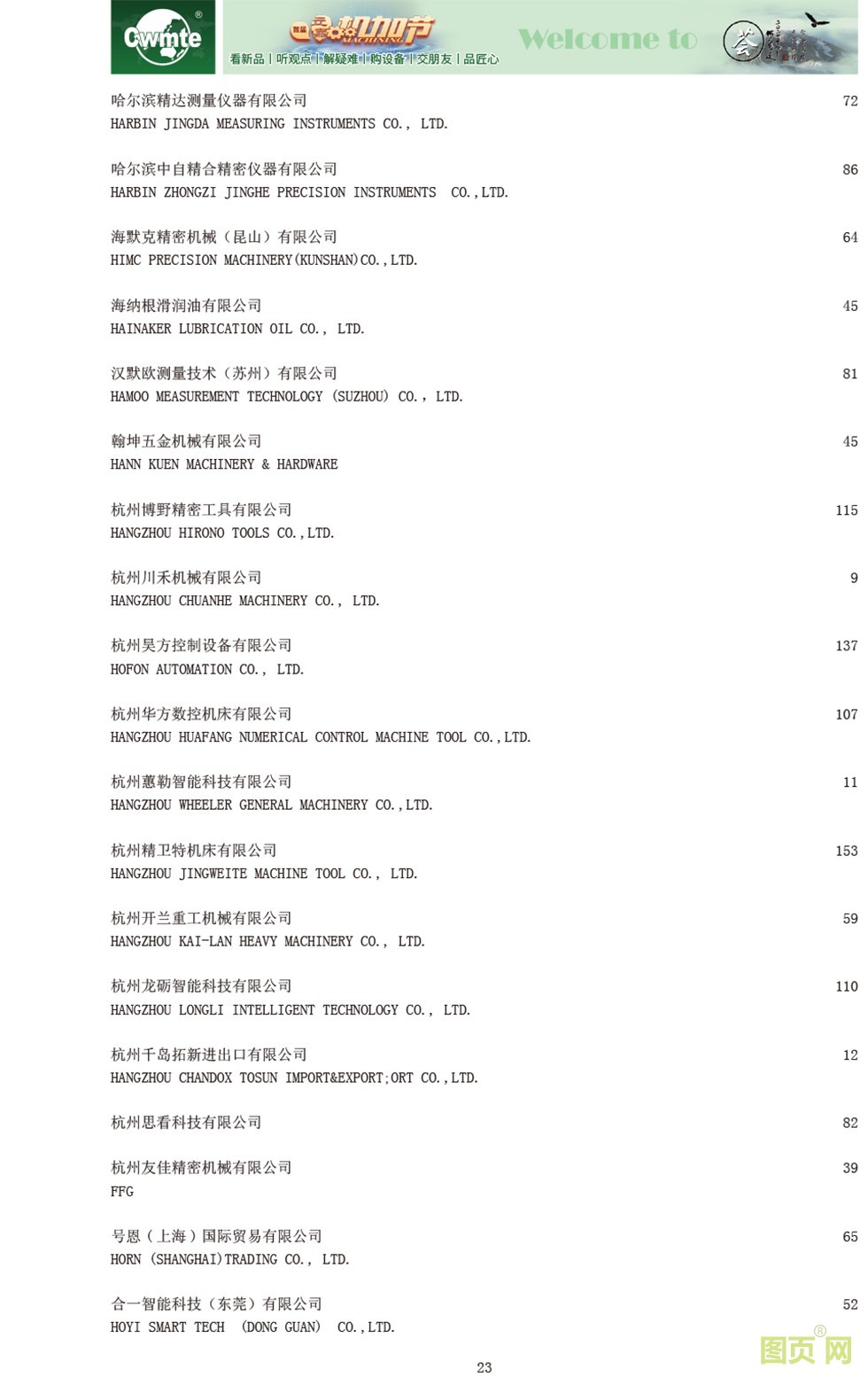 Cwmte®

机加节 MACHINING

看新品 | 听观点 | 解疑难 | 购设备 | 交朋友 | 品匠心

Welcome to

荟

哈尔滨精达测量仪器有限公司 72
HARBIN JINGDA MEASURING INSTRUMENTS CO., LTD.

哈尔滨中自精合精密仪器有限公司 86
HARBIN ZHONGZI JINGHE PRECISION INSTRUMENTS CO.,LTD.

海默克精密机械（昆山）有限公司 64
HIMC PRECISION MACHINERY(KUNSHAN)CO.,LTD.

海纳根滑润油有限公司 45
HAINAKER LUBRICATION OIL CO., LTD.

汉默欧测量技术（苏州）有限公司 81
HAMOO MEASUREMENT TECHNOLOGY (SUZHOU) CO., LTD.

翰坤五金机械有限公司 45
HANN KUEN MACHINERY & HARDWARE

杭州博野精密工具有限公司 115
HANGZHOU HIRONO TOOLS CO.,LTD.

杭州川禾机械有限公司 9
HANGZHOU CHUANHE MACHINERY CO., LTD.

杭州昊方控制设备有限公司 137
HOFON AUTOMATION CO., LTD.

杭州华方数控机床有限公司 107
HANGZHOU HUAFANG NUMERICAL CONTROL MACHINE TOOL CO.,LTD.

杭州蕙勒智能科技有限公司 11
HANGZHOU WHEELER GENERAL MACHINERY CO.,LTD.

杭州精卫特机床有限公司 153
HANGZHOU JINGWEITE MACHINE TOOL CO., LTD.

杭州开兰重工机械有限公司 59
HANGZHOU KAI-LAN HEAVY MACHINERY CO., LTD.

杭州龙砺智能科技有限公司 110
HANGZHOU LONGLI INTELLIGENT TECHNOLOGY CO., LTD.

杭州千岛拓新进出口有限公司 12
HANGZHOU CHANDOX TOSUN IMPORT&EXPORT;ORT CO.,LTD.

杭州思看科技有限公司 82

杭州友佳精密机械有限公司 39
FFG

号恩（上海）国际贸易有限公司 65
HORN (SHANGHAI)TRADING CO., LTD.

合一智能科技（东莞）有限公司 52
HOYI SMART TECH (DONG GUAN) CO.,LTD.

23

图页网®